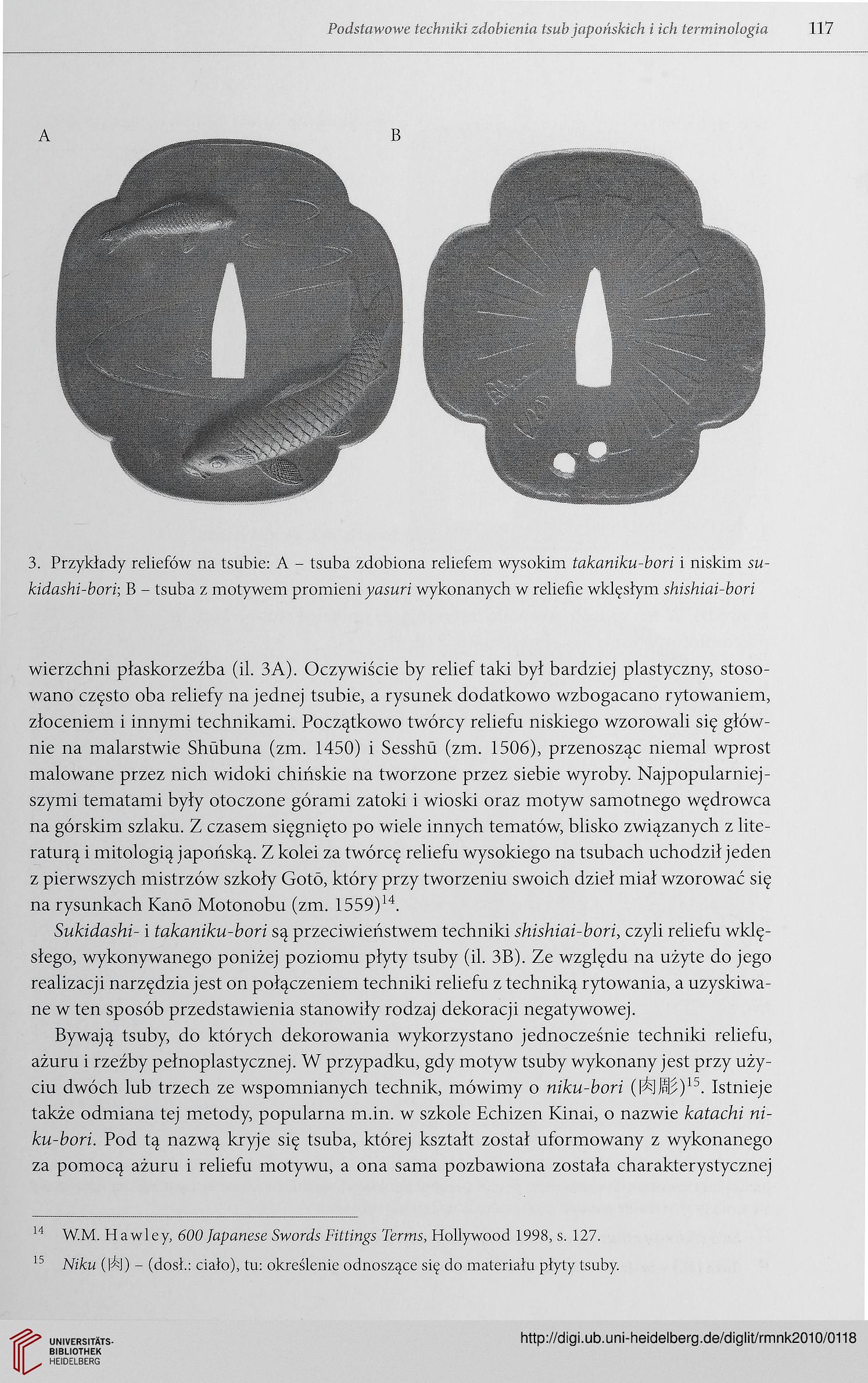 Podstawowe techniki zdobienia tsub japońskich i ich terminologia 117

A B

3. Przykłady reliefów na tsubie: A – tsuba zdobiona reliefem wysokim takaniku-bori i niskim sukidashi-bori; B – tsuba z motywem promieni yasuri wykonanych w reliefie wklęsłym shishiai-bori

wierzchni płaskorzeźba (il. 3A). Oczywiście by relief taki był bardziej plastyczny, stosowano często oba reliefy na jednej tsubie, a rysunek dodatkowo wzbogacano rytowaniem, złoceniem i innymi technikami. Początkowo twórcy reliefu niskiego wzorowali się głównie na malarstwie Shūbuna (zm. 1450) i Sesshū (zm. 1506), przenosząc niemal wprost malowane przez nich widoki chińskie na tworzone przez siebie wyroby. Najpopularniejszymi tematami były otoczone górami zatoki i wioski oraz motyw samotnego wędrowca na górskim szlaku. Z czasem sięgnięto po wiele innych tematów, blisko związanych z literaturą i mitologią japońską. Z kolei za twórcę reliefu wysokiego na tsubach uchodził jeden z pierwszych mistrzów szkoły Gotō, który przy tworzeniu swoich dzieł miał wzorować się na rysunkach Kanō Motonobu (zm. 1559)$^{14}$.

Sukidashi- i takaniku-bori są przeciwieństwem techniki shishiai-bori, czyli reliefu wklęsłego, wykonywanego poniżej poziomu płyty tsuby (il. 3B). Ze względu na użyte do jego realizacji narzędzia jest on połączeniem techniki reliefu z techniką rytowania, a uzyskiwane w ten sposób przedstawienia stanowiły rodzaj dekoracji negatywowej.

Bywają tsuby, do których dekorowania wykorzystano jednocześnie techniki reliefu, ażuru i rzeźby pełnoplastycznej. W przypadku, gdy motyw tsuby wykonany jest przy użyciu dwóch lub trzech ze wspomnianych technik, mówimy o niku-bori (肉彫)$^{15}$. Istnieje także odmiana tej metody, popularna m.in. w szkole Echizen Kinai, o nazwie katachi niku-bori. Pod tą nazwą kryje się tsuba, której kształt został uformowany z wykonanego za pomocą ażuru i reliefu motywu, a ona sama pozbawiona została charakterystycznej

$^{14}$ W.M. Hawley, 600 Japanese Swords Fittings Terms, Hollywood 1998, s. 127.

$^{15}$ Niku (肉) – (dosł.: ciało), tu: określenie odnoszące się do materiału płyty tsuby.

UNIVERSITÄTS-BIBLIOTHEK HEIDELBERG

http://digi.ub.uni-heidelberg.de/diglit/rmnk2010/0118